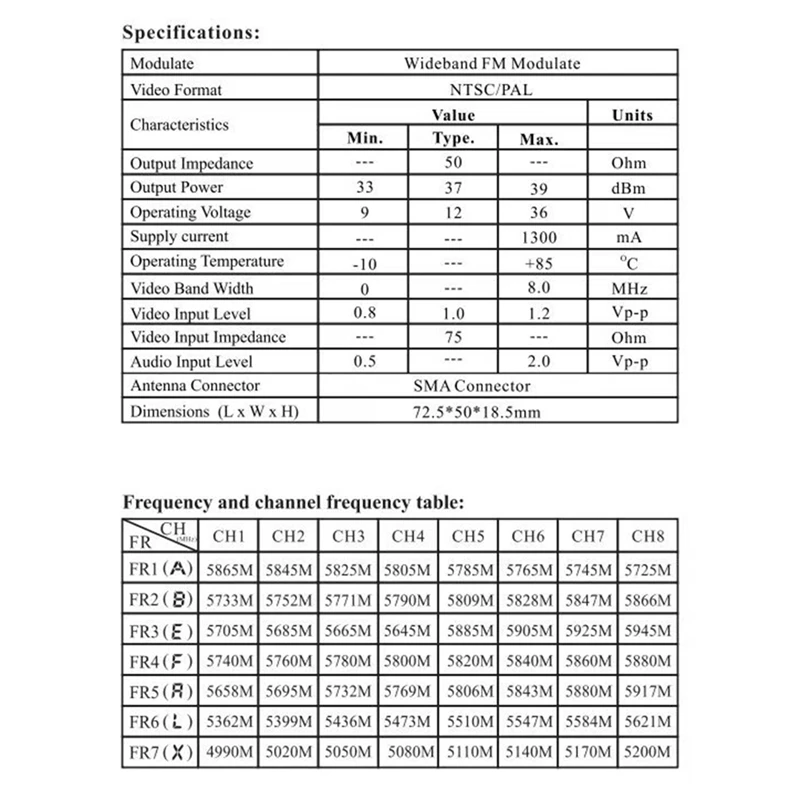 Specifications:

| Modulate | Wideband FM Modulate | | | |
|---|---|---|---|---|
| Video Format | NTSC/PAL | | | |
| Characteristics | Value | | | Units |
| | Min. | Type. | Max. | |
| Output Impedance | --- | 50 | --- | Ohm |
| Output Power | 33 | 37 | 39 | dBm |
| Operating Voltage | 9 | 12 | 36 | V |
| Supply current | --- | --- | 1300 | mA |
| Operating Temperature | -10 | --- | +85 | °C |
| Video Band Width | 0 | --- | 8.0 | MHz |
| Video Input Level | 0.8 | 1.0 | 1.2 | Vp-p |
| Video Input Impedance | --- | 75 | --- | Ohm |
| Audio Input Level | 0.5 | --- | 2.0 | Vp-p |
| Antenna Connector | SMA Connector | | | |
| Dimensions (L x W x H) | 72.5*50*18.5mm | | | |

Frequency and channel frequency table:

| FR CH (MHz) | CH1 | CH2 | CH3 | CH4 | CH5 | CH6 | CH7 | CH8 |
|---|---|---|---|---|---|---|---|---|
| FR1 (A) | 5865M | 5845M | 5825M | 5805M | 5785M | 5765M | 5745M | 5725M |
| FR2 (B) | 5733M | 5752M | 5771M | 5790M | 5809M | 5828M | 5847M | 5866M |
| FR3 (E) | 5705M | 5685M | 5665M | 5645M | 5885M | 5905M | 5925M | 5945M |
| FR4 (F) | 5740M | 5760M | 5780M | 5800M | 5820M | 5840M | 5860M | 5880M |
| FR5 (R) | 5658M | 5695M | 5732M | 5769M | 5806M | 5843M | 5880M | 5917M |
| FR6 (L) | 5362M | 5399M | 5436M | 5473M | 5510M | 5547M | 5584M | 5621M |
| FR7 (X) | 4990M | 5020M | 5050M | 5080M | 5110M | 5140M | 5170M | 5200M |